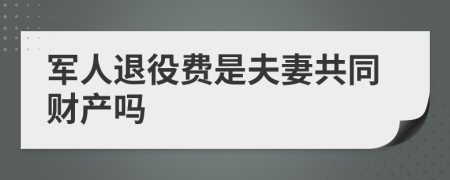 军人退役费是夫妻共同财产吗